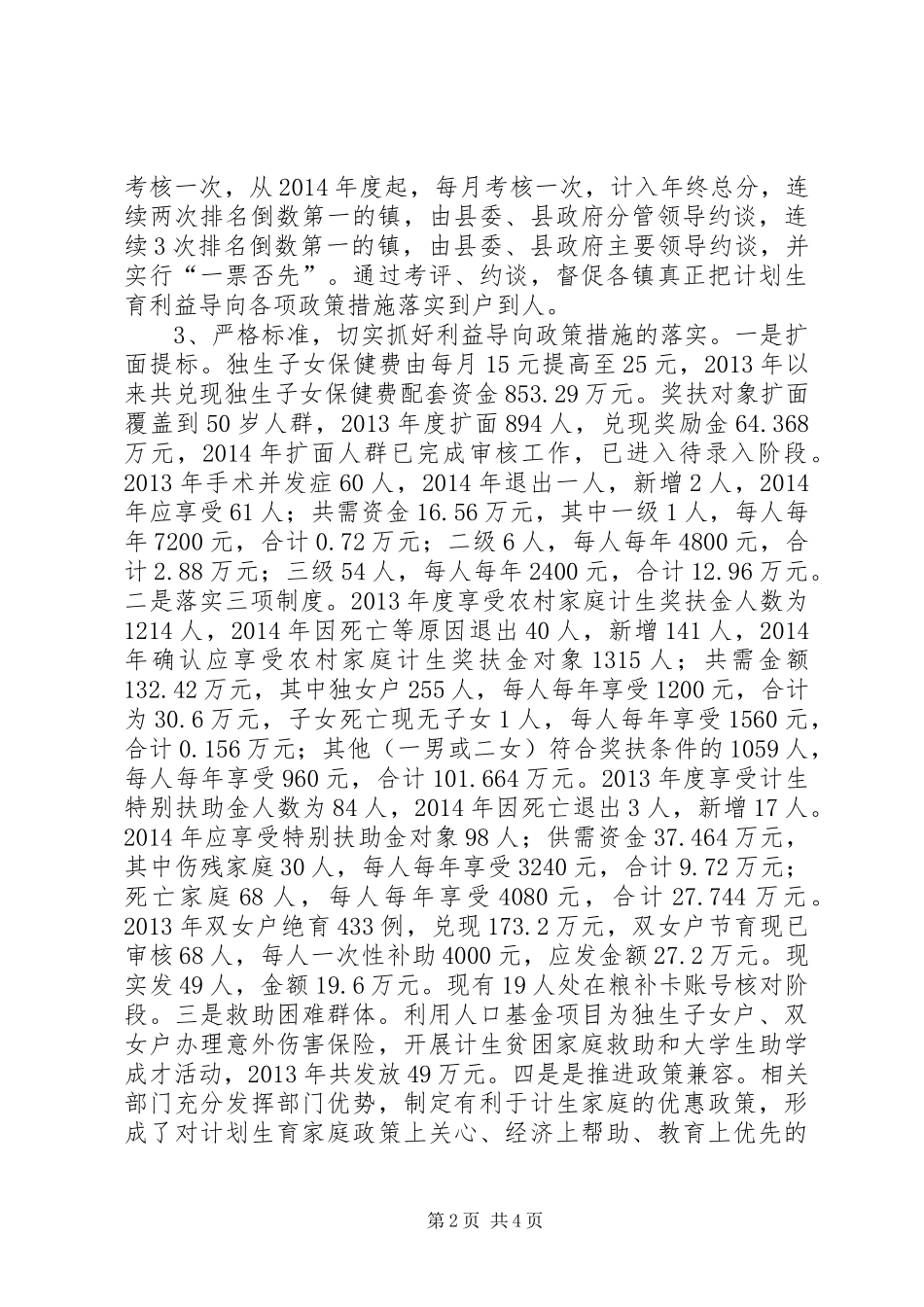 考核一次，从2014年度起，每月考核一次，计入年终总分，连续两次排名倒数第一的镇，由县委、县政府分管领导约谈，连续3次排名倒数第一的镇，由县委、县政府主要领导约谈，并实行“一票否先”。通过考评、约谈，督促各镇真正把计划生育利益导向各项政策措施落实到户到人。

3、严格标准，切实抓好利益导向政策措施的落实。一是扩面提标。独生子女保健费由每月15元提高至25元，2013年以来共兑现独生子女保健费配套资金853.29万元。奖扶对象扩面覆盖到50岁人群，2013年度扩面894人，兑现奖励金64.368万元，2014年扩面人群已完成审核工作，已进入待录入阶段。2013年手术并发症60人，2014年退出一人，新增2人，2014年应享受61人；共需资金16.56万元，其中一级1人，每人每年7200元，合计0.72万元；二级6人，每人每年4800元，合计2.88万元；三级54人，每人每年2400元，合计12.96万元。二是落实三项制度。2013年度享受农村家庭计生奖扶金人数为1214人，2014年因死亡等原因退出40人，新增141人，2014年确认应享受农村家庭计生奖扶金对象1315人；共需金额132.42万元，其中独女户255人，每人每年享受1200元，合计为30.6万元，子女死亡现无子女1人，每人每年享受1560元，合计0.156万元；其他（一男或二女）符合奖扶条件的1059人，每人每年享受960元，合计101.664万元。2013年度享受计生特别扶助金人数为84人，2014年因死亡退出3人，新增17人。2014年应享受特别扶助金对象98人；供需资金37.464万元，其中伤残家庭30人，每人每年享受3240元，合计9.72万元；死亡家庭68人，每人每年享受4080元，合计27.744万元。2013年双女户绝育433例，兑现173.2万元，双女户节育现已审核68人，每人一次性补助4000元，应发金额27.2万元。现实发49人，金额19.6万元。现有19人处在粮补卡账号核对阶段。三是救助困难群体。利用人口基金项目为独生子女户、双女户办理意外伤害保险，开展计生贫困家庭救助和大学生助学成才活动，2013年共发放49万元。四是是推进政策兼容。相关部门充分发挥部门优势，制定有利于计生家庭的优惠政策，形成了对计划生育家庭政策上关心、经济上帮助、教育上优先的

第2页 共4页